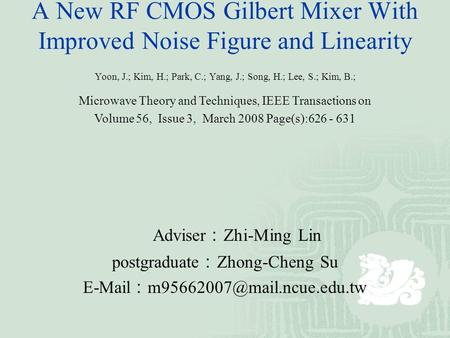 A New RF CMOS Gilbert Mixer With Improved Noise Figure and Linearity

Yoon, J.; Kim, H.; Park, C.; Yang, J.; Song, H.; Lee, S.; Kim, B.;

Microwave Theory and Techniques, IEEE Transactions on
Volume 56, Issue 3, March 2008 Page(s):626 - 631

Adviser：Zhi-Ming Lin
postgraduate：Zhong-Cheng Su
E-Mail：m95662007@mail.ncue.edu.tw